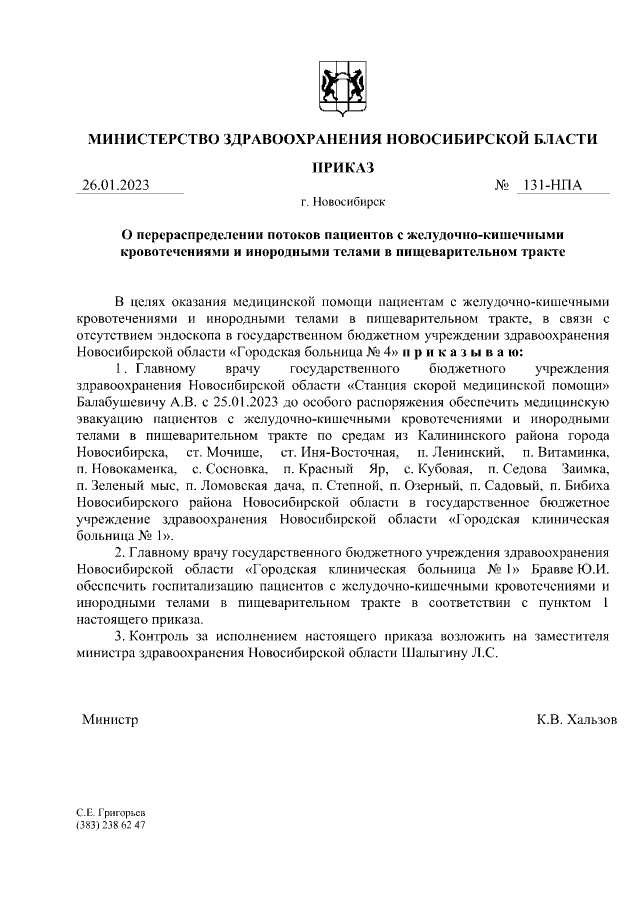 МИНИСТЕРСТВО ЗДРАВООХРАНЕНИЯ НОВОСИБИРСКОЙ БЛАСТИ

ПРИКАЗ

26.01.2023 № 131-НПА

г. Новосибирск

О перераспределении потоков пациентов с желудочно-кишечными кровотечениями и инородными телами в пищеварительном тракте

В целях оказания медицинской помощи пациентам с желудочно-кишечными кровотечениями и инородными телами в пищеварительном тракте, в связи с отсутствием эндоскопа в государственном бюджетном учреждении здравоохранения Новосибирской области «Городская больница № 4» п р и к а з ы в а ю:

1. Главному врачу государственного бюджетного учреждения здравоохранения Новосибирской области «Станция скорой медицинской помощи» Балабушевичу А.В. с 25.01.2023 до особого распоряжения обеспечить медицинскую эвакуацию пациентов с желудочно-кишечными кровотечениями и инородными телами в пищеварительном тракте по средам из Калининского района города Новосибирска, ст. Мочище, ст. Иня-Восточная, п. Ленинский, п. Витаминка, п. Новокаменка, с. Сосновка, п. Красный Яр, с. Кубовая, п. Седова Заимка, п. Зеленый мыс, п. Ломовская дача, п. Степной, п. Озерный, п. Садовый, п. Бибиха Новосибирского района Новосибирской области в государственное бюджетное учреждение здравоохранения Новосибирской области «Городская клиническая больница № 1».

2. Главному врачу государственного бюджетного учреждения здравоохранения Новосибирской области «Городская клиническая больница № 1» Бравве Ю.И. обеспечить госпитализацию пациентов с желудочно-кишечными кровотечениями и инородными телами в пищеварительном тракте в соответствии с пунктом 1 настоящего приказа.

3. Контроль за исполнением настоящего приказа возложить на заместителя министра здравоохранения Новосибирской области Шалыгину Л.С.

Министр К.В. Хальзов

С.Е. Григорьев
(383) 238 62 47